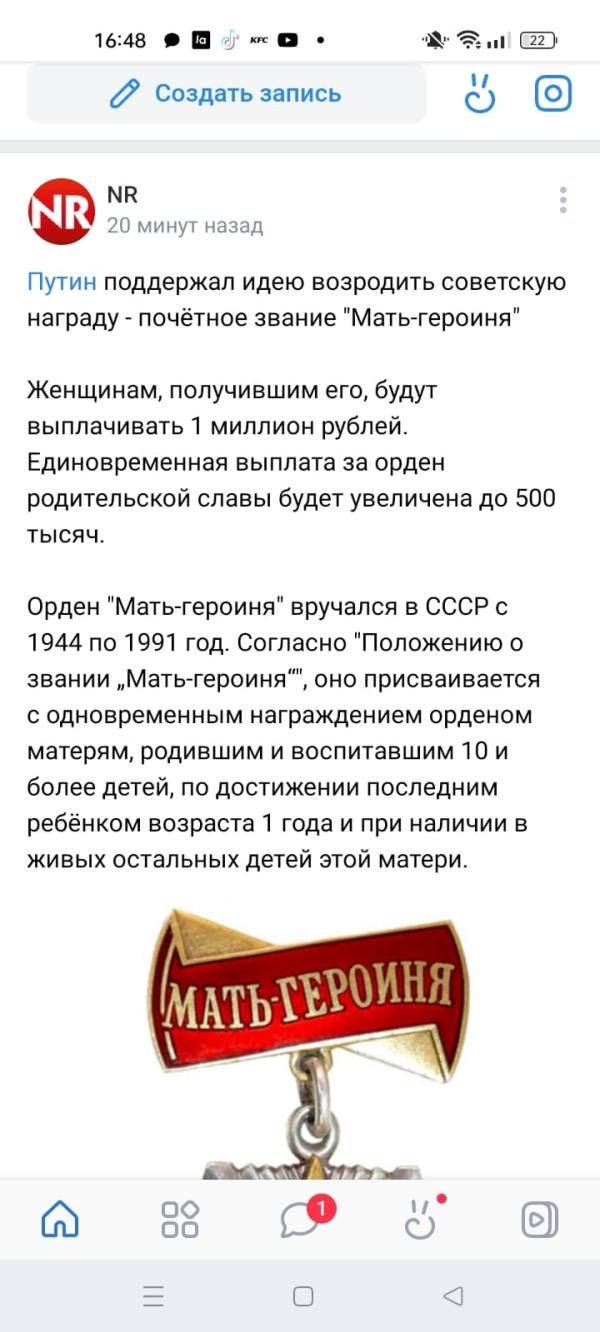 16:48 KFC 22

Создать запись

NR
NR
20 минут назад

Путин поддержал идею возродить советскую награду - почётное звание "Мать-героиня"

Женщинам, получившим его, будут выплачивать 1 миллион рублей. Единовременная выплата за орден родительской славы будет увеличена до 500 тысяч.

Орден "Мать-героиня" вручался в СССР с 1944 по 1991 год. Согласно "Положению о звании „Мать-героиня“", оно присваивается с одновременным награждением орденом матерям, родившим и воспитавшим 10 и более детей, по достижении последним ребёнком возраста 1 года и при наличии в живых остальных детей этой матери.

МАТЬ-ГЕРОИНЯ

1